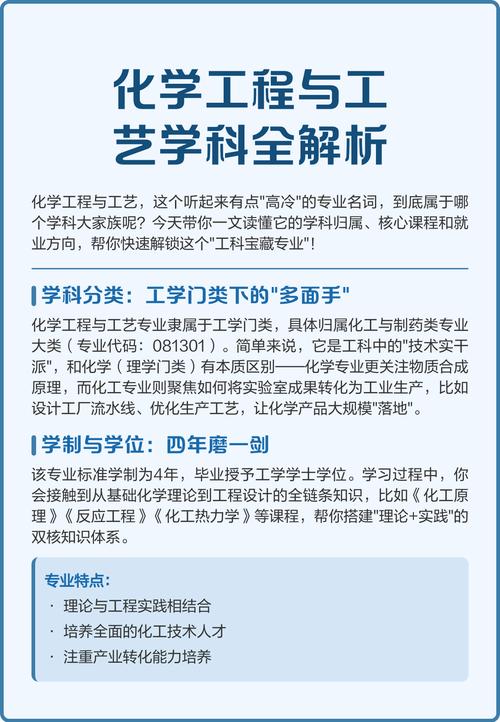 化学工程与工艺学科全解析

化学工程与工艺，这个听起来有点"高冷"的专业名词，到底属于哪个学科大家族呢？今天带你一文读懂它的学科归属、核心课程和就业方向，帮你快速解锁这个"工科宝藏专业"！

学科分类：工学门类下的"多面手"

化学工程与工艺专业隶属于工学门类，具体归属化工与制药类专业大类（专业代码：081301）。简单来说，它是工科中的"技术实干派"，和化学（理学门类）有本质区别——化学专业更关注物质合成原理，而化工专业则聚焦如何将实验室成果转化为工业生产，比如设计工厂流水线、优化生产工艺，让化学产品大规模"落地"。

学制与学位：四年磨一剑

该专业标准学制为4年，毕业授予工学学士学位。学习过程中，你会接触到从基础化学理论到工程设计的全链条知识，比如《化工原理》《反应工程》《化工热力学》等课程，帮你搭建"理论+实践"的双核知识体系。

专业特点：
· 理论与工程实践相结合
· 培养全面的化工技术人才
· 注重产业转化能力培养